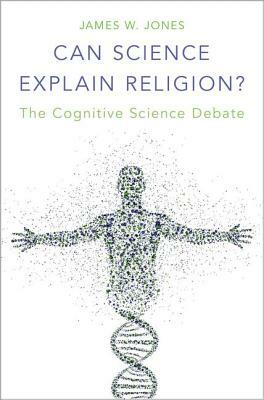 JAMES W. JONES

CAN SCIENCE EXPLAIN RELIGION?

The Cognitive Science Debate